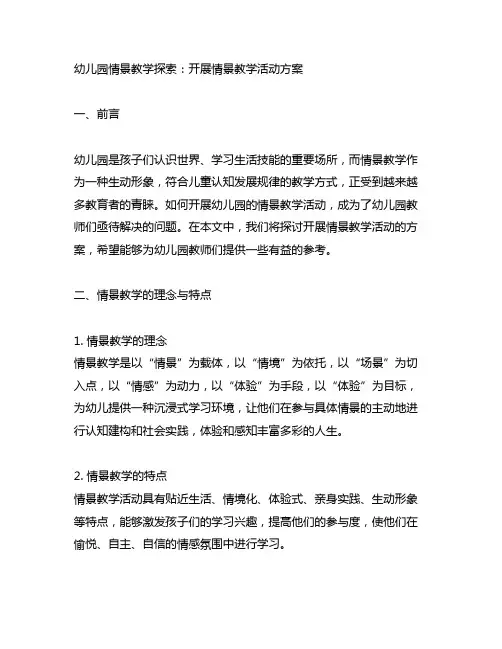 幼儿园情景教学探索：开展情景教学活动方案

一、前言

幼儿园是孩子们认识世界、学习生活技能的重要场所，而情景教学作为一种生动形象，符合儿童认知发展规律的教学方式，正受到越来越多教育者的青睐。如何开展幼儿园的情景教学活动，成为了幼儿园教师们亟待解决的问题。在本文中，我们将探讨开展情景教学活动的方案，希望能够为幼儿园教师们提供一些有益的参考。

二、情景教学的理念与特点

1. 情景教学的理念
情景教学是以“情景”为载体，以“情境”为依托，以“场景”为切入点，以“情感”为动力，以“体验”为手段，以“体验”为目标，为幼儿提供一种沉浸式学习环境，让他们在参与具体情景的主动地进行认知建构和社会实践，体验和感知丰富多彩的人生。

2. 情景教学的特点
情景教学活动具有贴近生活、情境化、体验式、亲身实践、生动形象等特点，能够激发孩子们的学习兴趣，提高他们的参与度，使他们在愉悦、自主、自信的情感氛围中进行学习。